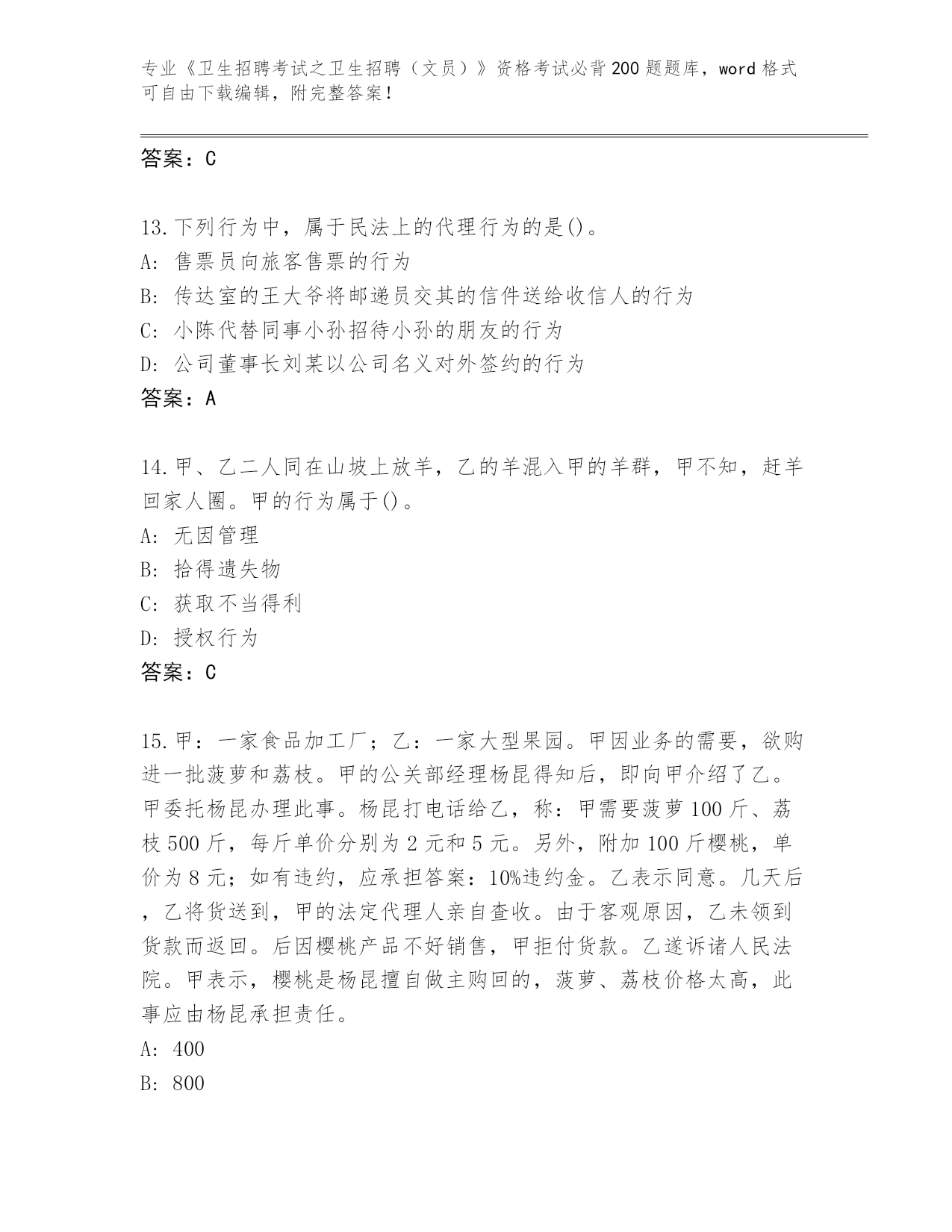 专业《卫生招聘考试之卫生招聘（文员）》资格考试必背200题题库，word格式可自由下载编辑，附完整答案！

答案：C

13.下列行为中，属于民法上的代理行为的是()。
A：售票员向旅客售票的行为
B：传达室的王大爷将邮递员交其的信件送给收信人的行为
C：小陈代替同事小孙招待小孙的朋友的行为
D：公司董事长刘某以公司名义对外签约的行为
答案：A

14.甲、乙二人同在山坡上放羊，乙的羊混入甲的羊群，甲不知，赶羊回家人圈。甲的行为属于()。
A：无因管理
B：拾得遗失物
C：获取不当得利
D：授权行为
答案：C

15.甲：一家食品加工厂；乙：一家大型果园。甲因业务的需要，欲购进一批菠萝和荔枝。甲的公关部经理杨昆得知后，即向甲介绍了乙。甲委托杨昆办理此事。杨昆打电话给乙，称：甲需要菠萝100斤、荔枝500斤，每斤单价分别为2元和5元。另外，附加100斤樱桃，单价为8元；如有违约，应承担答案：10%违约金。乙表示同意。几天后，乙将货送到，甲的法定代理人亲自查收。由于客观原因，乙未领到货款而返回。后因樱桃产品不好销售，甲拒付货款。乙遂诉诸人民法院。甲表示，樱桃是杨昆擅自做主购回的，菠萝、荔枝价格太高，此事应由杨昆承担责任。
A：400
B：800